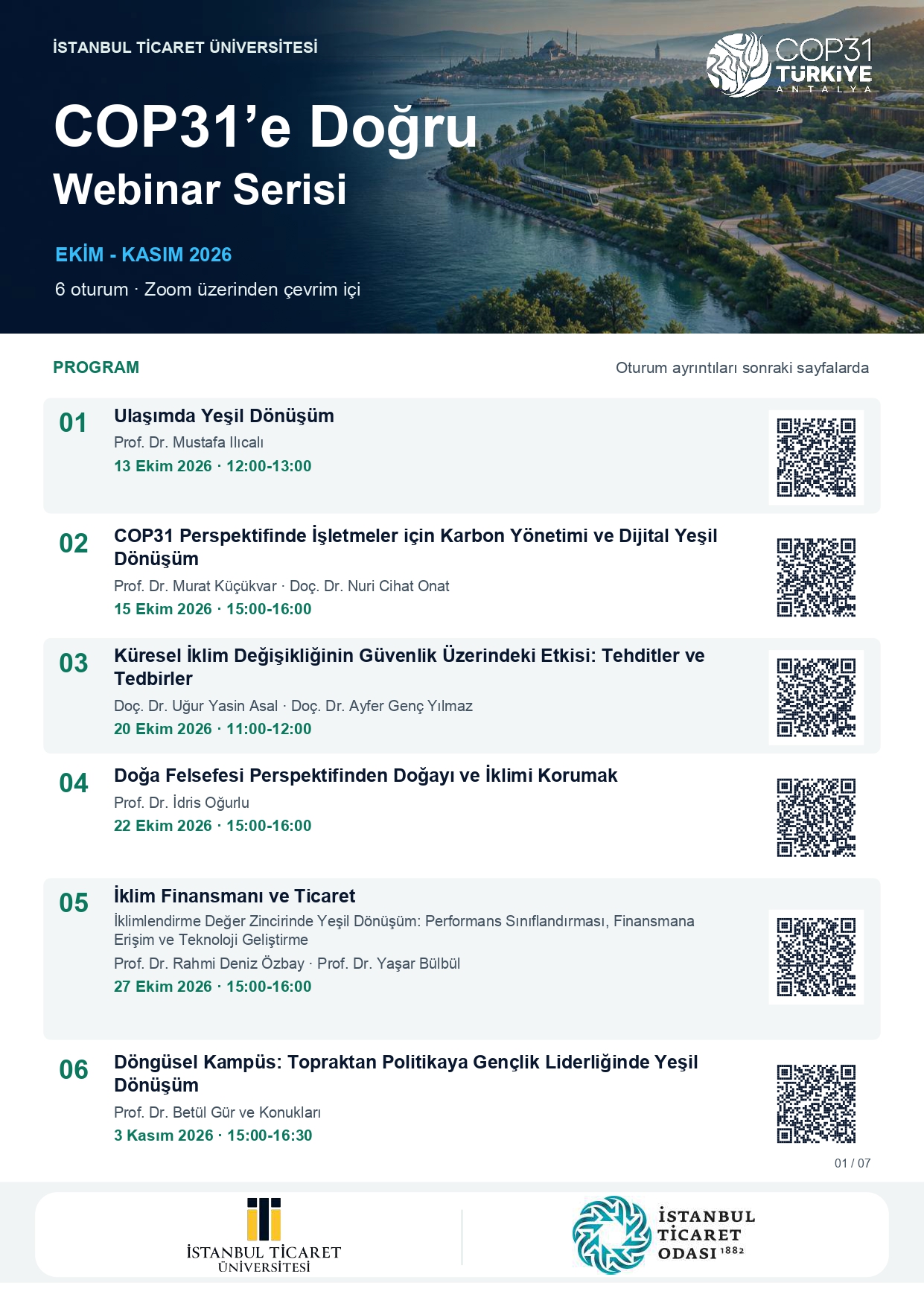 İSTANBUL TİCARET ÜNİVERSİTESİ

COP31 TÜRKİYE ANTALYA

COP31'e Doğru
Webinar Serisi

EKİM - KASIM 2026

6 oturum · Zoom üzerinden çevrim içi

PROGRAM

Oturum ayrıntıları sonraki sayfalarda

01
Ulaşımda Yeşil Dönüşüm
Prof. Dr. Mustafa Ilıcalı
13 Ekim 2026 · 12:00-13:00

02
COP31 Perspektifinde İşletmeler için Karbon Yönetimi ve Dijital Yeşil Dönüşüm
Prof. Dr. Murat Küçükvar · Doç. Dr. Nuri Cihat Onat
15 Ekim 2026 · 15:00-16:00

03
Küresel İklim Değişikliğinin Güvenlik Üzerindeki Etkisi: Tehditler ve Tedbirler
Doç. Dr. Uğur Yasin Asal · Doç. Dr. Ayfer Genç Yılmaz
20 Ekim 2026 · 11:00-12:00

04
Doğa Felsefesi Perspektifinden Doğayı ve İklimi Korumak
Prof. Dr. İdris Oğurlu
22 Ekim 2026 · 15:00-16:00

05
İklim Finansmanı ve Ticaret
İklimlendirme Değer Zincirinde Yeşil Dönüşüm: Performans Sınıflandırması, Finansmana Erişim ve Teknoloji Geliştirme
Prof. Dr. Rahmi Deniz Özbay · Prof. Dr. Yaşar Bülbül
27 Ekim 2026 · 15:00-16:00

06
Döngüsel Kampüs: Topraktan Politikaya Gençlik Liderliğinde Yeşil Dönüşüm
Prof. Dr. Betül Gür ve Konukları
3 Kasım 2026 · 15:00-16:30

01 / 07

İSTANBUL TİCARET
ÜNİVERSİTESİ

İSTANBUL
TİCARET
ODASI 1882